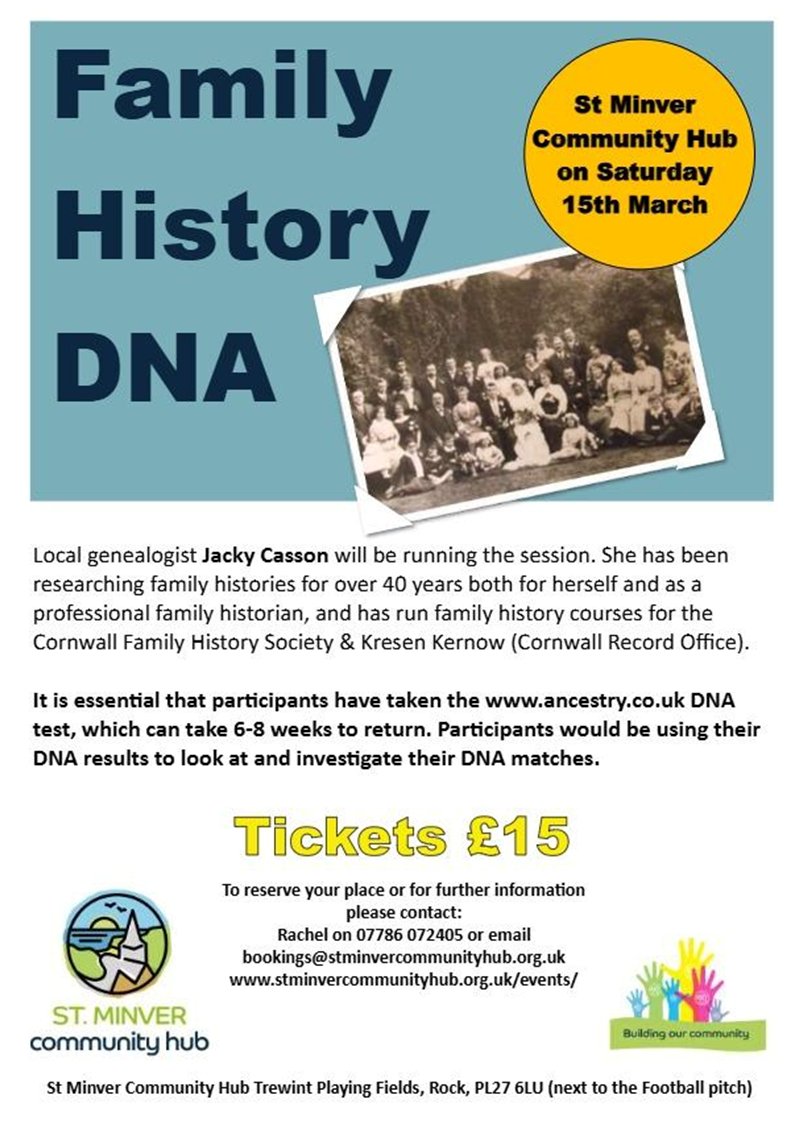 Family History DNA

St Minver Community Hub on Saturday 15th March

Local genealogist Jacky Casson will be running the session. She has been researching family histories for over 40 years both for herself and as a professional family historian, and has run family history courses for the Cornwall Family History Society & Kresen Kernow (Cornwall Record Office).

It is essential that participants have taken the www.ancestry.co.uk DNA test, which can take 6-8 weeks to return. Participants would be using their DNA results to look at and investigate their DNA matches.

Tickets £15

To reserve your place or for further information please contact:
Rachel on 07786 072405 or email
bookings@stminvercommunityhub.org.uk
www.stminvercommunityhub.org.uk/events/

ST. MINVER
community hub

Building our community

St Minver Community Hub Trewint Playing Fields, Rock, PL27 6LU (next to the Football pitch)